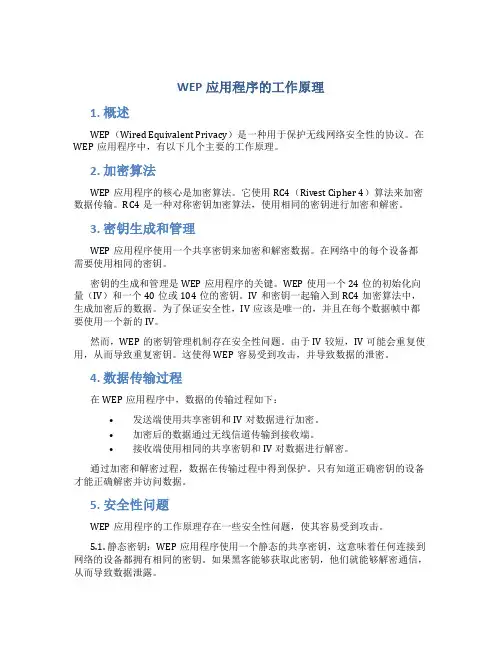 WEP 应用程序的工作原理

1. 概述

WEP（Wired Equivalent Privacy）是一种用于保护无线网络安全性的协议。在 WEP 应用程序中，有以下几个主要的工作原理。

2. 加密算法

WEP 应用程序的核心是加密算法。它使用 RC4（Rivest Cipher 4）算法来加密数据传输。RC4 是一种对称密钥加密算法，使用相同的密钥进行加密和解密。

3. 密钥生成和管理

WEP 应用程序使用一个共享密钥来加密和解密数据。在网络中的每个设备都需要使用相同的密钥。

密钥的生成和管理是 WEP 应用程序的关键。WEP 使用一个 24 位的初始化向量（IV）和一个 40 位或 104 位的密钥。IV 和密钥一起输入到 RC4 加密算法中，生成加密后的数据。为了保证安全性，IV 应该是唯一的，并且在每个数据帧中都要使用一个新的 IV。

然而，WEP 的密钥管理机制存在安全性问题。由于 IV 较短，IV 可能会重复使用，从而导致重复密钥。这使得 WEP 容易受到攻击，并导致数据的泄密。

4. 数据传输过程

在 WEP 应用程序中，数据的传输过程如下：

• 发送端使用共享密钥和 IV 对数据进行加密。
• 加密后的数据通过无线信道传输到接收端。
• 接收端使用相同的共享密钥和 IV 对数据进行解密。

通过加密和解密过程，数据在传输过程中得到保护。只有知道正确密钥的设备才能正确解密并访问数据。

5. 安全性问题

WEP 应用程序的工作原理存在一些安全性问题，使其容易受到攻击。

5.1. 静态密钥：WEP 应用程序使用一个静态的共享密钥，这意味着任何连接到网络的设备都拥有相同的密钥。如果黑客能够获取此密钥，他们就能够解密通信，从而导致数据泄露。